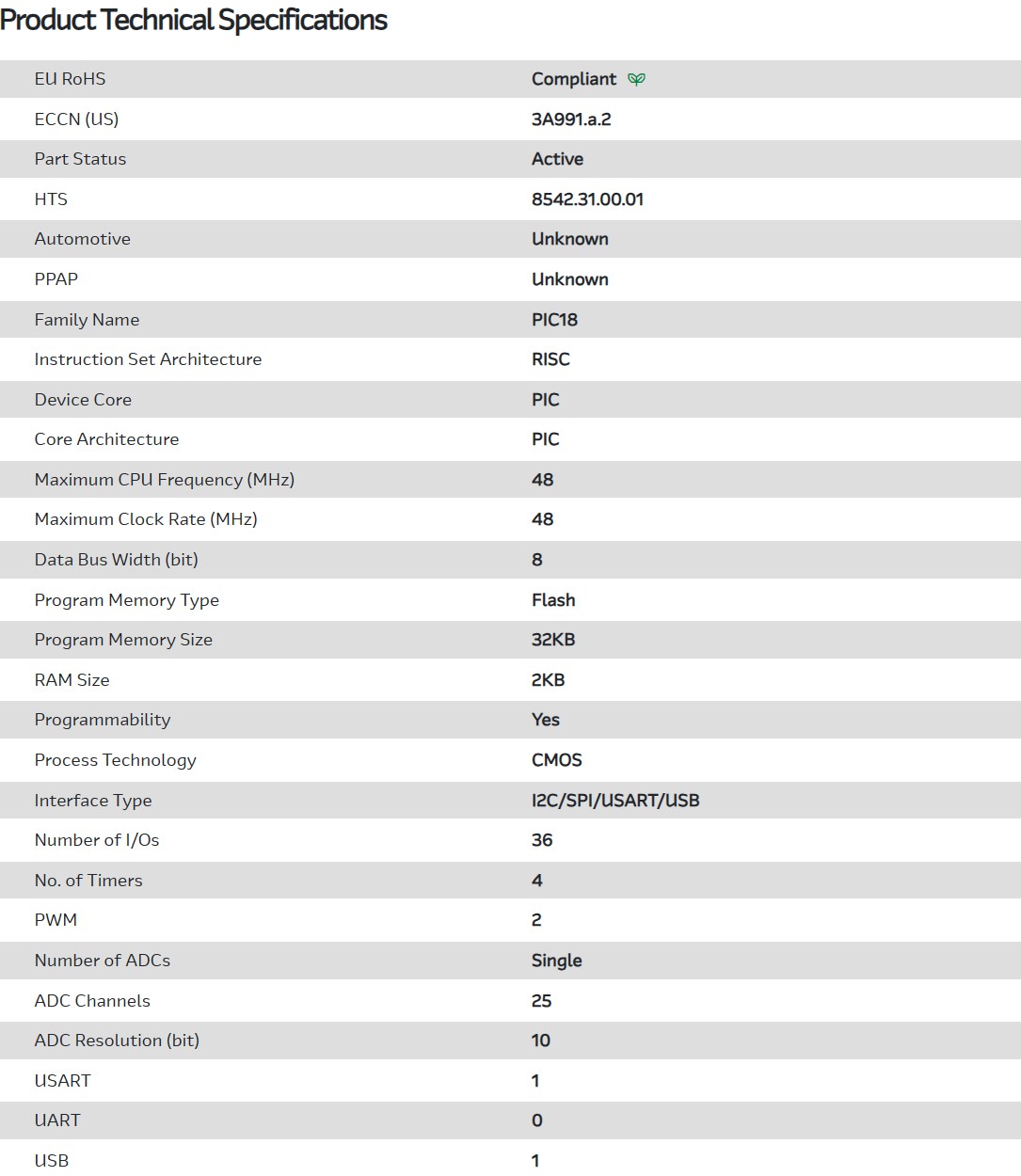 Product Technical Specifications

| | |
|---|---|
| EU RoHS | Compliant |
| ECCN (US) | 3A991.a.2 |
| Part Status | Active |
| HTS | 8542.31.00.01 |
| Automotive | Unknown |
| PPAP | Unknown |
| Family Name | PIC18 |
| Instruction Set Architecture | RISC |
| Device Core | PIC |
| Core Architecture | PIC |
| Maximum CPU Frequency (MHz) | 48 |
| Maximum Clock Rate (MHz) | 48 |
| Data Bus Width (bit) | 8 |
| Program Memory Type | Flash |
| Program Memory Size | 32KB |
| RAM Size | 2KB |
| Programmability | Yes |
| Process Technology | CMOS |
| Interface Type | I2C/SPI/USART/USB |
| Number of I/Os | 36 |
| No. of Timers | 4 |
| PWM | 2 |
| Number of ADCs | Single |
| ADC Channels | 25 |
| ADC Resolution (bit) | 10 |
| USART | 1 |
| UART | 0 |
| USB | 1 |